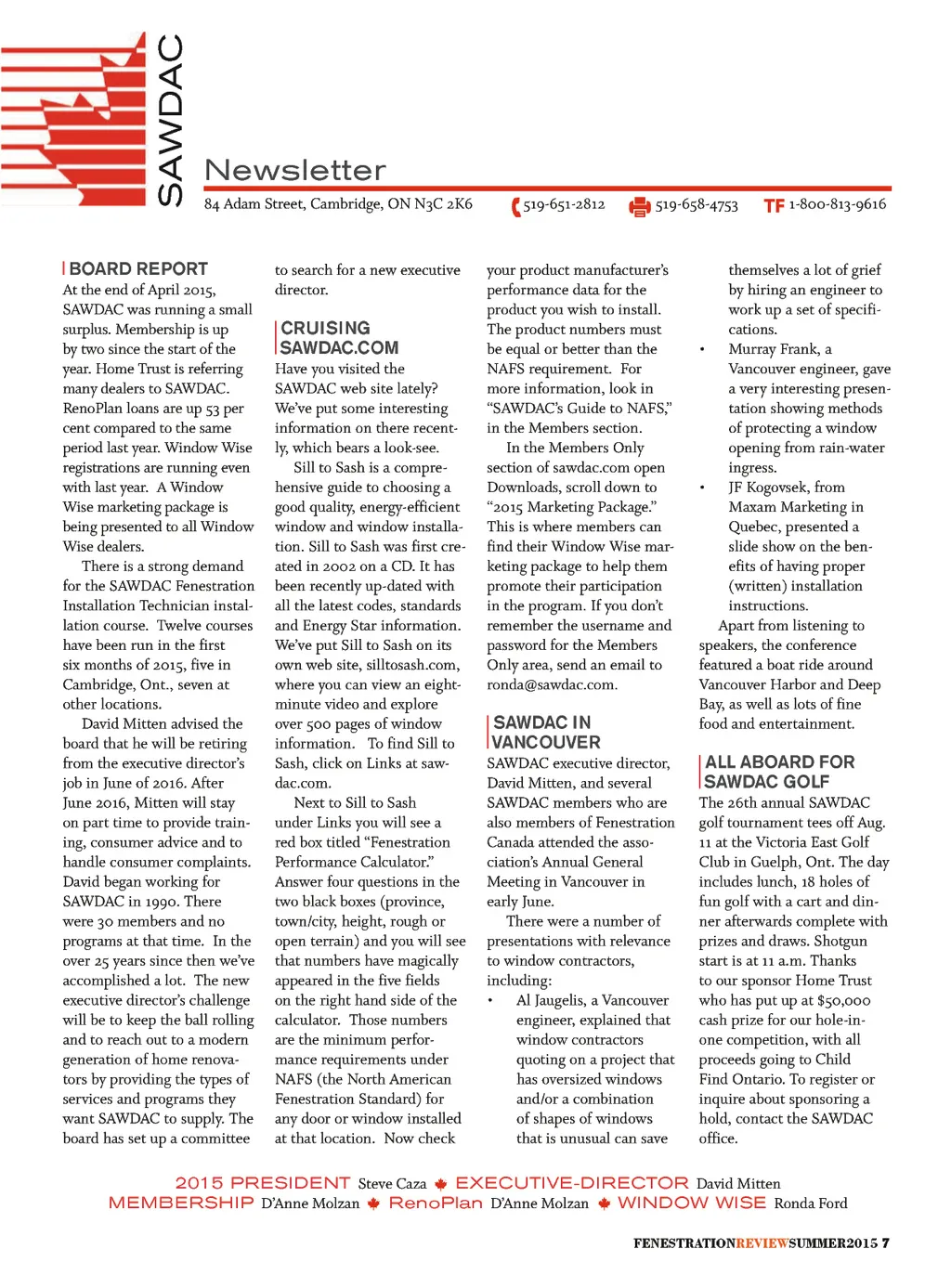 SAWDAC

Newsletter

84 Adam Street, Cambridge, ON N3C 2K6 519-651-2812 519-658-4753 TF 1-800-813-9616

BOARD REPORT

At the end of April 2015, SAWDAC was running a small surplus. Membership is up by two since the start of the year. Home Trust is referring many dealers to SAWDAC. RenoPlan loans are up 53 per cent compared to the same period last year. Window Wise registrations are running even with last year. A Window Wise marketing package is being presented to all Window Wise dealers.

There is a strong demand for the SAWDAC Fenestration Installation Technician installation course. Twelve courses have been run in the first six months of 2015, five in Cambridge, Ont., seven at other locations.

David Mitten advised the board that he will be retiring from the executive director's job in June of 2016. After June 2016, Mitten will stay on part time to provide training, consumer advice and to handle consumer complaints. David began working for SAWDAC in 1990. There were 30 members and no programs at that time. In the over 25 years since then we've accomplished a lot. The new executive director's challenge will be to keep the ball rolling and to reach out to a modern generation of home renovators by providing the types of services and programs they want SAWDAC to supply. The board has set up a committee to search for a new executive director.

CRUISING SAWDAC.COM

Have you visited the SAWDAC web site lately? We've put some interesting information on there recently, which bears a look-see.

Sill to Sash is a comprehensive guide to choosing a good quality, energy-efficient window and window installation. Sill to Sash was first created in 2002 on a CD. It has been recently up-dated with all the latest codes, standards and Energy Star information. We've put Sill to Sash on its own web site, silltosash.com, where you can view an eight-minute video and explore over 500 pages of window information. To find Sill to Sash, click on Links at sawdac.com.

Next to Sill to Sash under Links you will see a red box titled "Fenestration Performance Calculator." Answer four questions in the two black boxes (province, town/city, height, rough or open terrain) and you will see that numbers have magically appeared in the five fields on the right hand side of the calculator. Those numbers are the minimum performance requirements under NAFS (the North American Fenestration Standard) for any door or window installed at that location. Now check your product manufacturer's performance data for the product you wish to install. The product numbers must be equal or better than the NAFS requirement. For more information, look in "SAWDAC's Guide to NAFS," in the Members section.

In the Members Only section of sawdac.com open Downloads, scroll down to "2015 Marketing Package." This is where members can find their Window Wise marketing package to help them promote their participation in the program. If you don't remember the username and password for the Members Only area, send an email to ronda@sawdac.com.

SAWDAC IN VANCOUVER

SAWDAC executive director, David Mitten, and several SAWDAC members who are also members of Fenestration Canada attended the association's Annual General Meeting in Vancouver in early June.

There were a number of presentations with relevance to window contractors, including:

• Al Jaugelis, a Vancouver engineer, explained that window contractors quoting on a project that has oversized windows and/or a combination of shapes of windows that is unusual can save themselves a lot of grief by hiring an engineer to work up a set of specifications.
• Murray Frank, a Vancouver engineer, gave a very interesting presentation showing methods of protecting a window opening from rain-water ingress.
• JF Kogovsek, from Maxam Marketing in Quebec, presented a slide show on the benefits of having proper (written) installation instructions.

Apart from listening to speakers, the conference featured a boat ride around Vancouver Harbor and Deep Bay, as well as lots of fine food and entertainment.

ALL ABOARD FOR SAWDAC GOLF

The 26th annual SAWDAC golf tournament tees off Aug. 11 at the Victoria East Golf Club in Guelph, Ont. The day includes lunch, 18 holes of fun golf with a cart and dinner afterwards complete with prizes and draws. Shotgun start is at 11 a.m. Thanks to our sponsor Home Trust who has put up at $50,000 cash prize for our hole-in-one competition, with all proceeds going to Child Find Ontario. To register or inquire about sponsoring a hold, contact the SAWDAC office.

2015 PRESIDENT Steve Caza EXECUTIVE-DIRECTOR David Mitten
MEMBERSHIP D'Anne Molzan RenoPlan D'Anne Molzan WINDOW WISE Ronda Ford

FENESTRATIONREVIEWSUMMER2015 7